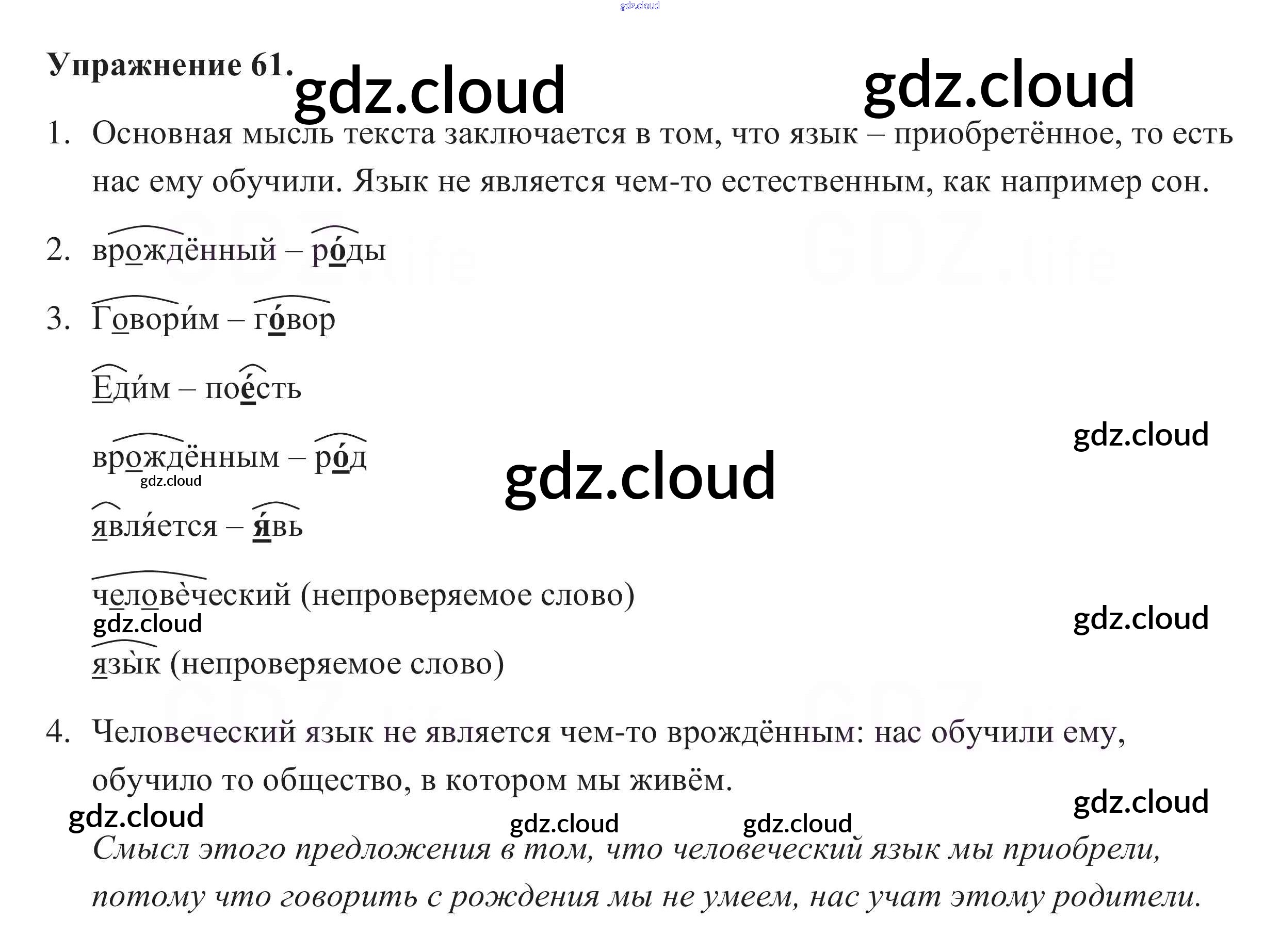 Упражнение 61.

1. Основная мысль текста заключается в том, что язык – приобретённое, то есть нас ему обучили. Язык не является чем-то естественным, как например сон.

2. врождённый – ро́ды

3. Говори́м – го́вор

Еди́м – пое́сть

врождённым – ро́д

явля́ется – я́вь

человѐческий (непроверяемое слово)

язы̀к (непроверяемое слово)

4. Человеческий язык не является чем-то врождённым: нас обучили ему, обучило то общество, в котором мы живём.

Смысл этого предложения в том, что человеческий язык мы приобрели, потому что говорить с рождения мы не умеем, нас учат этому родители.

gdz.cloud

GDZ.life